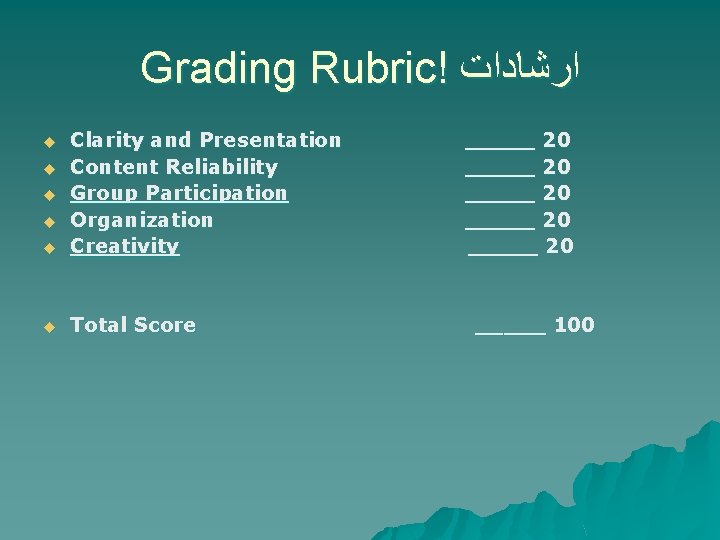 Grading Rubric! ارشادات

• Clarity and Presentation ____ 20
• Content Reliability ____ 20
• Group Participation ____ 20
• Organization ____ 20
• Creativity ____ 20

• Total Score ____ 100